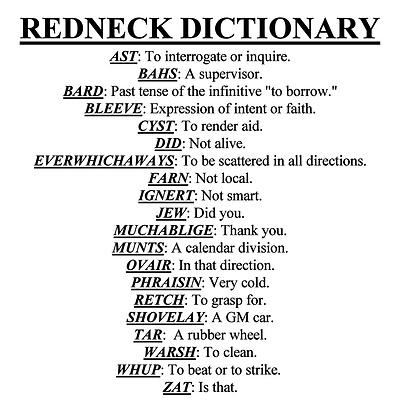 REDNECK DICTIONARY

AST: To interrogate or inquire.
BAHS: A supervisor.
BARD: Past tense of the infinitive "to borrow."
BLEEVE: Expression of intent or faith.
CYST: To render aid.
DID: Not alive.
EVERWHICHAWAYS: To be scattered in all directions.
FARN: Not local.
IGNERT: Not smart.
JEW: Did you.
MUCHABLIGE: Thank you.
MUNTS: A calendar division.
OVAIR: In that direction.
PHRAISIN: Very cold.
RETCH: To grasp for.
SHOVELAY: A GM car.
TAR: A rubber wheel.
WARSH: To clean.
WHUP: To beat or to strike.
ZAT: Is that.